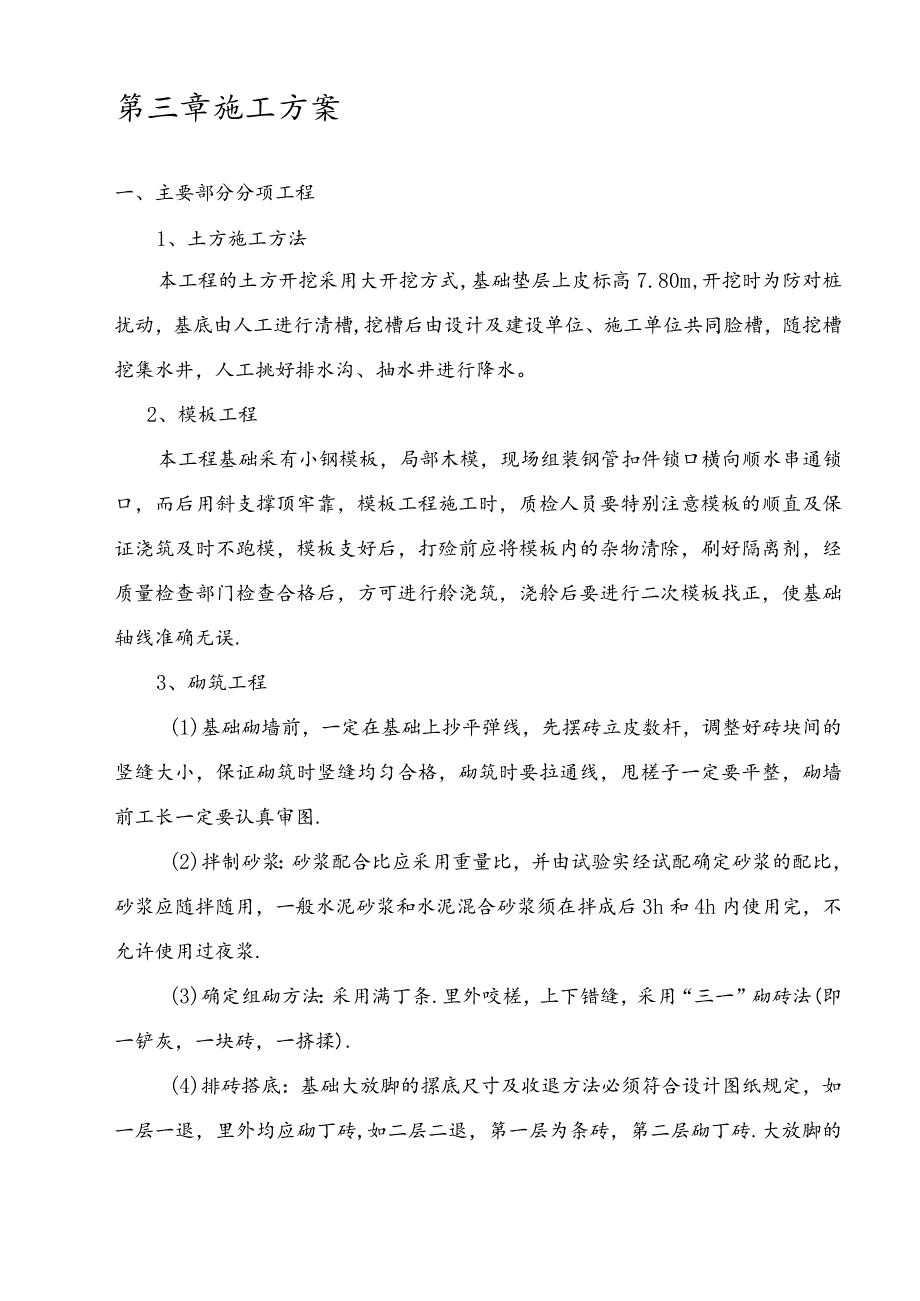 第三章施工方案

一、主要部分分项工程

1、土方施工方法

本工程的土方开挖采用大开挖方式，基础垫层上皮标高7.80m，开挖时为防对桩扰动，基底由人工进行清槽，挖槽后由设计及建设单位、施工单位共同验槽，随挖槽挖集水井，人工挑好排水沟、抽水井进行降水。

2、模板工程

本工程基础采有小钢模板，局部木模，现场组装钢管扣件锁口横向顺水串通锁口，而后用斜支撑顶牢靠，模板工程施工时，质检人员要特别注意模板的顺直及保证浇筑及时不跑模，模板支好后，打砼前应将模板内的杂物清除，刷好隔离剂，经质量检查部门检查合格后，方可进行舲浇筑，浇舲后要进行二次模板找正，使基础轴线准确无误.

3、砌筑工程

(1)基础砌墙前，一定在基础上抄平弹线，先摆砖立皮数杆，调整好砖块间的竖缝大小，保证砌筑时竖缝均匀合格，砌筑时要拉通线，甩槎子一定要平整，砌墙前工长一定要认真审图.

(2)拌制砂浆：砂浆配合比应采用重量比，并由试验实经试配确定砂浆的配比，砂浆应随拌随用，一般水泥砂浆和水泥混合砂浆须在拌成后3h和4h内使用完，不允许使用过夜浆.

(3)确定组砌方法：采用满丁条.里外咬槎，上下错缝，采用“三一”砌砖法(即一铲灰，一块砖，一挤揉).

(4)排砖搭底：基础大放脚的摞底尺寸及收退方法必须符合设计图纸规定，如一层一退，里外均应砌丁砖，如二层二退，第一层为条砖，第二层砌丁砖.大放脚的